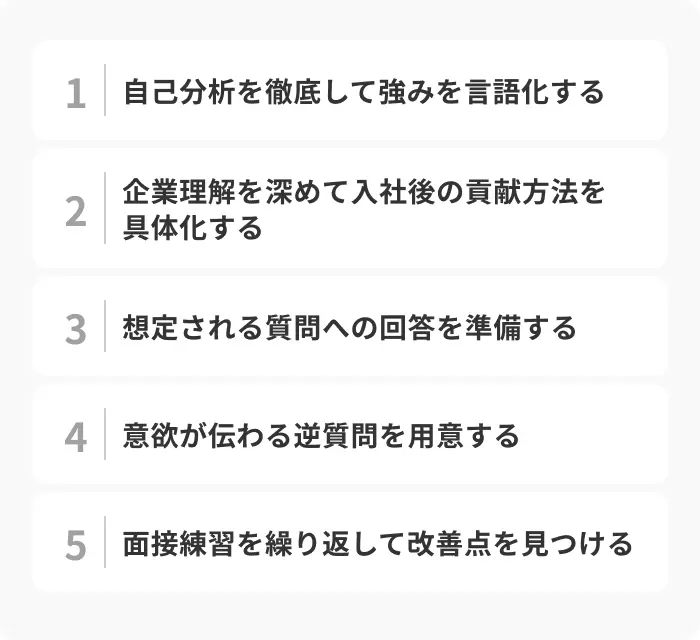 1 自己分析を徹底して強みを言語化する

2 企業理解を深めて入社後の貢献方法を具体化する

3 想定される質問への回答を準備する

4 意欲が伝わる逆質問を用意する

5 面接練習を繰り返して改善点を見つける